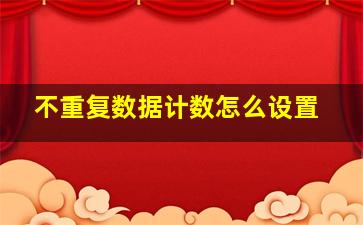 不重复数据计数怎么设置